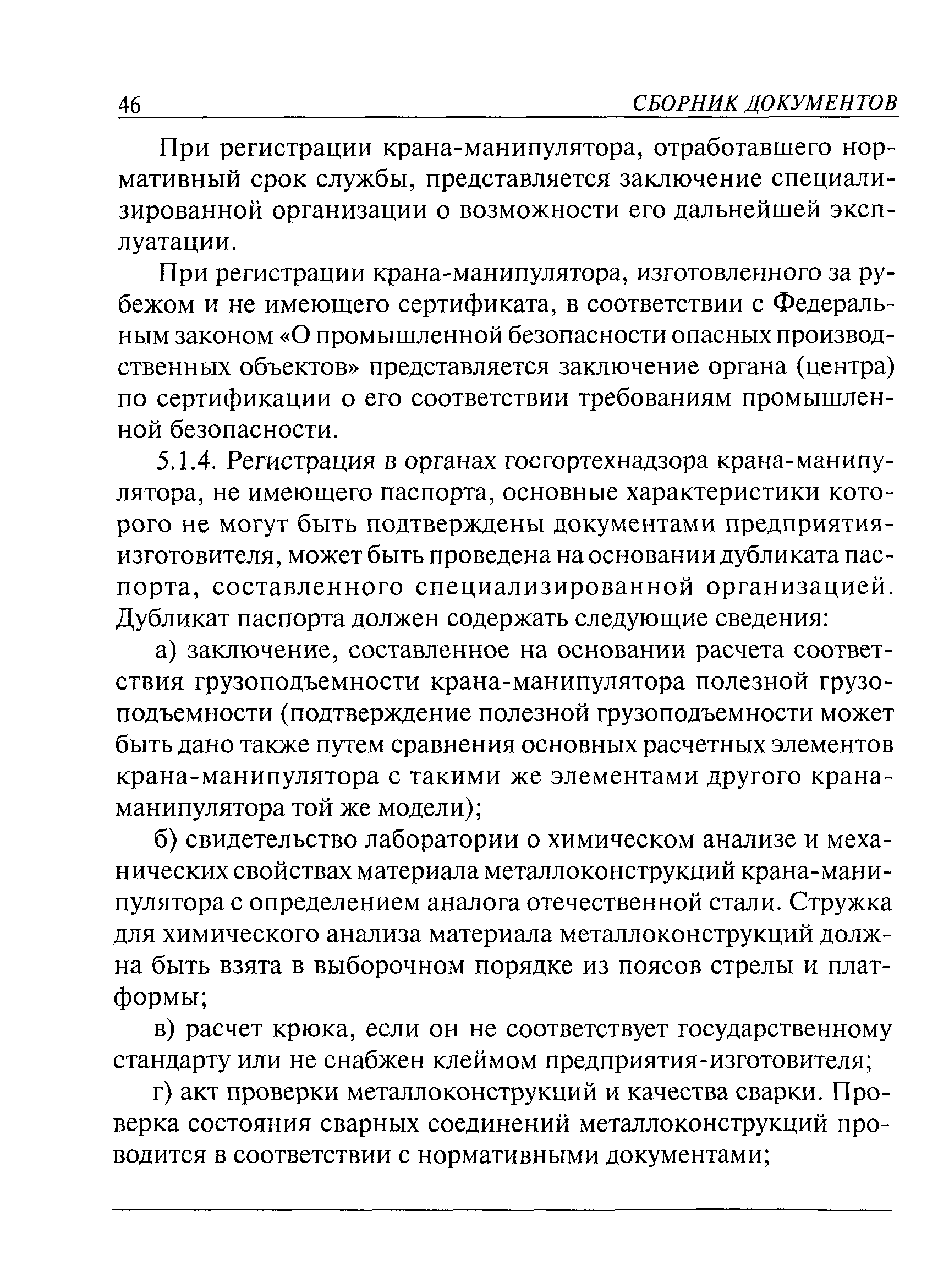 46 СБОРНИК ДОКУМЕНТОВ

При регистрации крана-манипулятора, отработавшего нормативный срок службы, представляется заключение специализированной организации о возможности его дальнейшей эксплуатации.

При регистрации крана-манипулятора, изготовленного за рубежом и не имеющего сертификата, в соответствии с Федеральным законом «О промышленной безопасности опасных производственных объектов» представляется заключение органа (центра) по сертификации о его соответствии требованиям промышленной безопасности.

5.1.4. Регистрация в органах госгортехнадзора крана-манипулятора, не имеющего паспорта, основные характеристики которого не могут быть подтверждены документами предприятия-изготовителя, может быть проведена на основании дубликата паспорта, составленного специализированной организацией. Дубликат паспорта должен содержать следующие сведения:

а) заключение, составленное на основании расчета соответствия грузоподъемности крана-манипулятора полезной грузоподъемности (подтверждение полезной грузоподъемности может быть дано также путем сравнения основных расчетных элементов крана-манипулятора с такими же элементами другого крана-манипулятора той же модели);

б) свидетельство лаборатории о химическом анализе и механических свойствах материала металлоконструкций крана-манипулятора с определением аналога отечественной стали. Стружка для химического анализа материала металлоконструкций должна быть взята в выборочном порядке из поясов стрелы и платформы;

в) расчет крюка, если он не соответствует государственному стандарту или не снабжен клеймом предприятия-изготовителя;

г) акт проверки металлоконструкций и качества сварки. Проверка состояния сварных соединений металлоконструкций проводится в соответствии с нормативными документами;